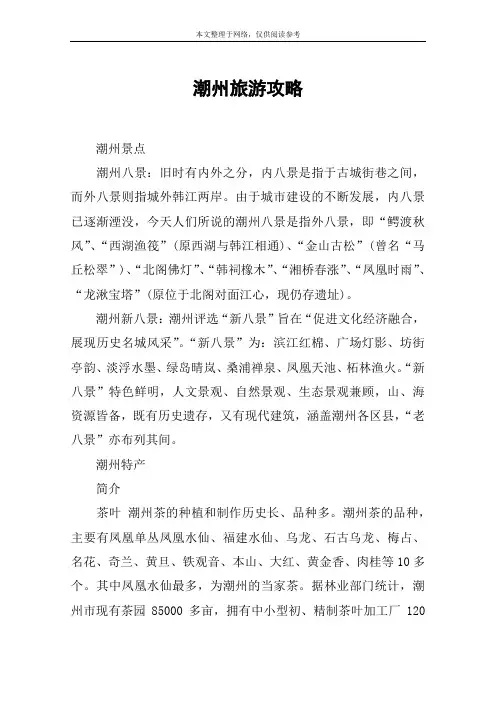 本文整理于网络，仅供阅读参考

潮州旅游攻略

潮州景点

潮州八景：旧时有内外之分，内八景是指于古城街巷之间，而外八景则指城外韩江两岸。由于城市建设的不断发展，内八景已逐渐湮没，今天人们所说的潮州八景是指外八景，即“鳄渡秋风”、“西湖渔筏”（原西湖与韩江相通）、“金山古松”（曾名“马丘松翠”）、“北阁佛灯”、“韩祠橡木”、“湘桥春涨”、“凤凰时雨”、“龙湫宝塔”（原位于北阁对面江心，现仍存遗址）。

潮州新八景：潮州评选“新八景”旨在“促进文化经济融合，展现历史名城风采”。“新八景”为：滨江红棉、广场灯影、坊街亭韵、淡浮水墨、绿岛晴岚、桑浦禅泉、凤凰天池、柘林渔火。“新八景”特色鲜明，人文景观、自然景观、生态景观兼顾，山、海资源皆备，既有历史遗存，又有现代建筑，涵盖潮州各区县，“老八景”亦布列其间。

潮州特产

简介

茶叶 潮州茶的种植和制作历史长、品种多。潮州茶的品种，主要有凤凰单丛凤凰水仙、福建水仙、乌龙、石古乌龙、梅占、名花、奇兰、黄旦、铁观音、本山、大红、黄金香、肉桂等10多个。其中凤凰水仙最多，为潮州的当家茶。据林业部门统计，潮州市现有茶园 85000 多亩，拥有中小型初、精制茶叶加工厂 120